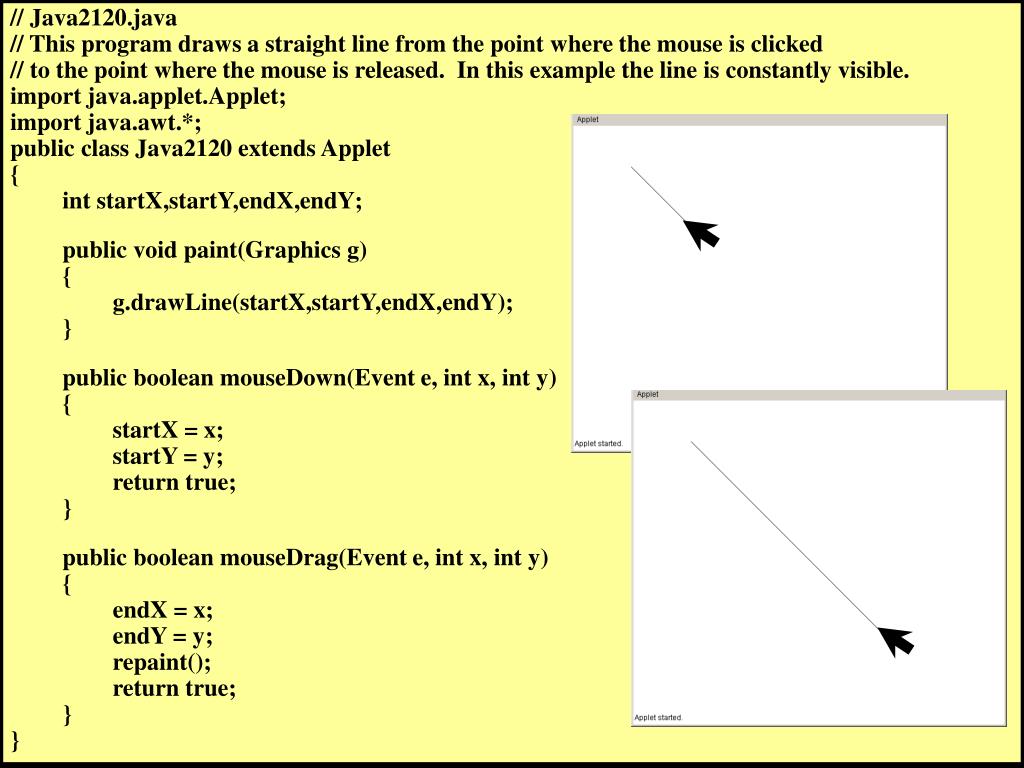 // Java2120.java
// This program draws a straight line from the point where the mouse is clicked
// to the point where the mouse is released.  In this example the line is constantly visible.
import java.applet.Applet;
import java.awt.*;
public class Java2120 extends Applet
{
int startX,startY,endX,endY;

public void paint(Graphics g)
{
g.drawLine(startX,startY,endX,endY);
}

public boolean mouseDown(Event e, int x, int y)
{
startX = x;
startY = y;
return true;
}

public boolean mouseDrag(Event e, int x, int y)
{
endX = x;
endY = y;
repaint();
return true;
}
}

Applet

Applet started.

Applet

Applet started.